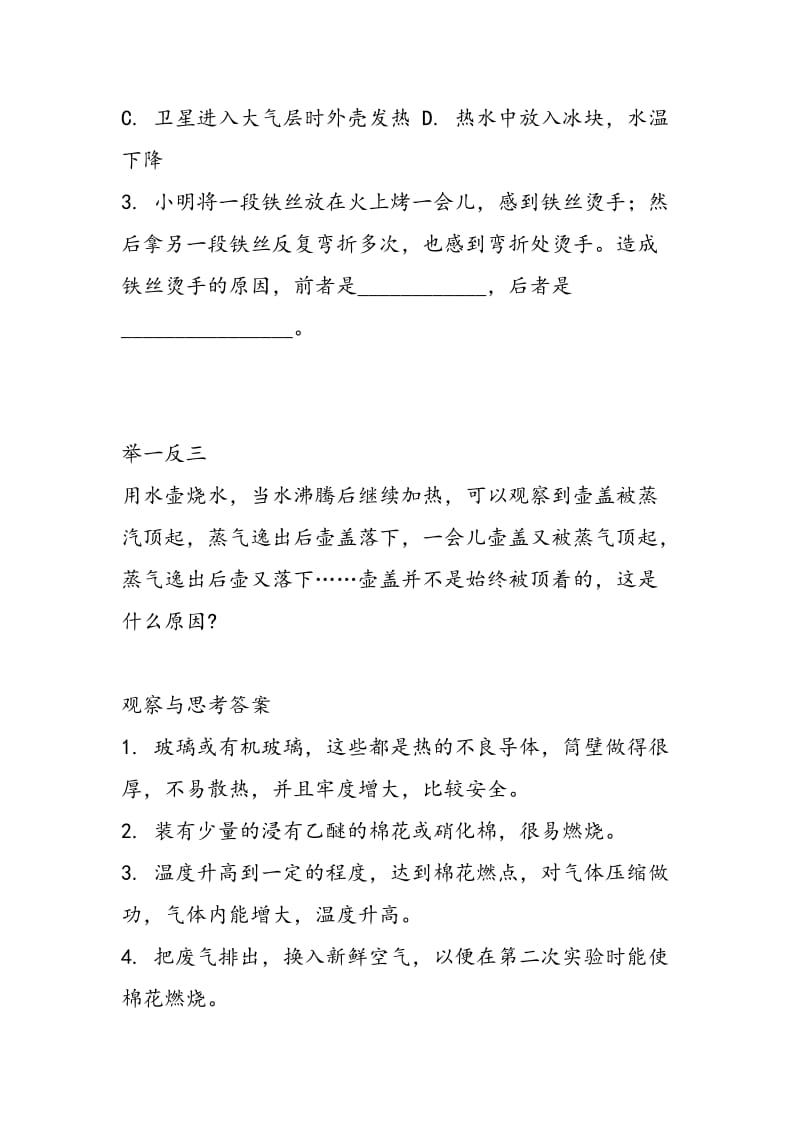 C. 卫星进入大气层时外壳发热 D. 热水中放入冰块，水温下降

3. 小明将一段铁丝放在火上烤一会儿，感到铁丝烫手；然后拿另一段铁丝反复弯折多次，也感到弯折处烫手。造成铁丝烫手的原因，前者是____________，后者是________________。

举一反三

用水壶烧水，当水沸腾后继续加热，可以观察到壶盖被蒸汽顶起，蒸气逸出后壶盖落下，一会儿壶盖又被蒸气顶起，蒸气逸出后壶又落下……壶盖并不是始终被顶着的，这是什么原因?

观察与思考答案

1. 玻璃或有机玻璃，这些都是热的不良导体，筒壁做得很厚，不易散热，并且牢度增大，比较安全。

2. 装有少量的浸有乙醚的棉花或硝化棉，很易燃烧。

3. 温度升高到一定的程度，达到棉花燃点，对气体压缩做功，气体内能增大，温度升高。

4. 把废气排出，换入新鲜空气，以便在第二次实验时能使棉花燃烧。